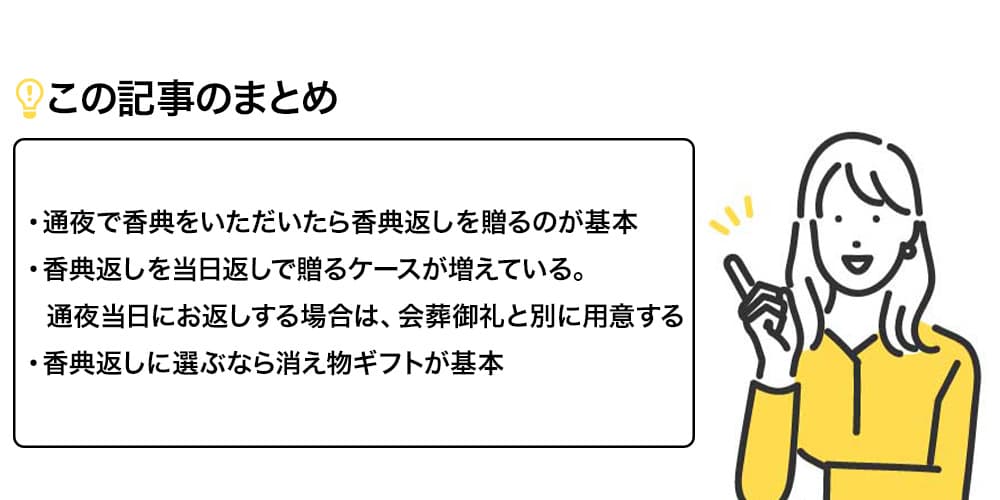 この記事のまとめ

・通夜で香典をいただいたら香典返しを贈るのが基本
・香典返しを当日返しで贈るケースが増えている。
通夜当日にお返しする場合は、会葬御礼と別に用意する
・香典返しに選ぶなら消え物ギフトが基本